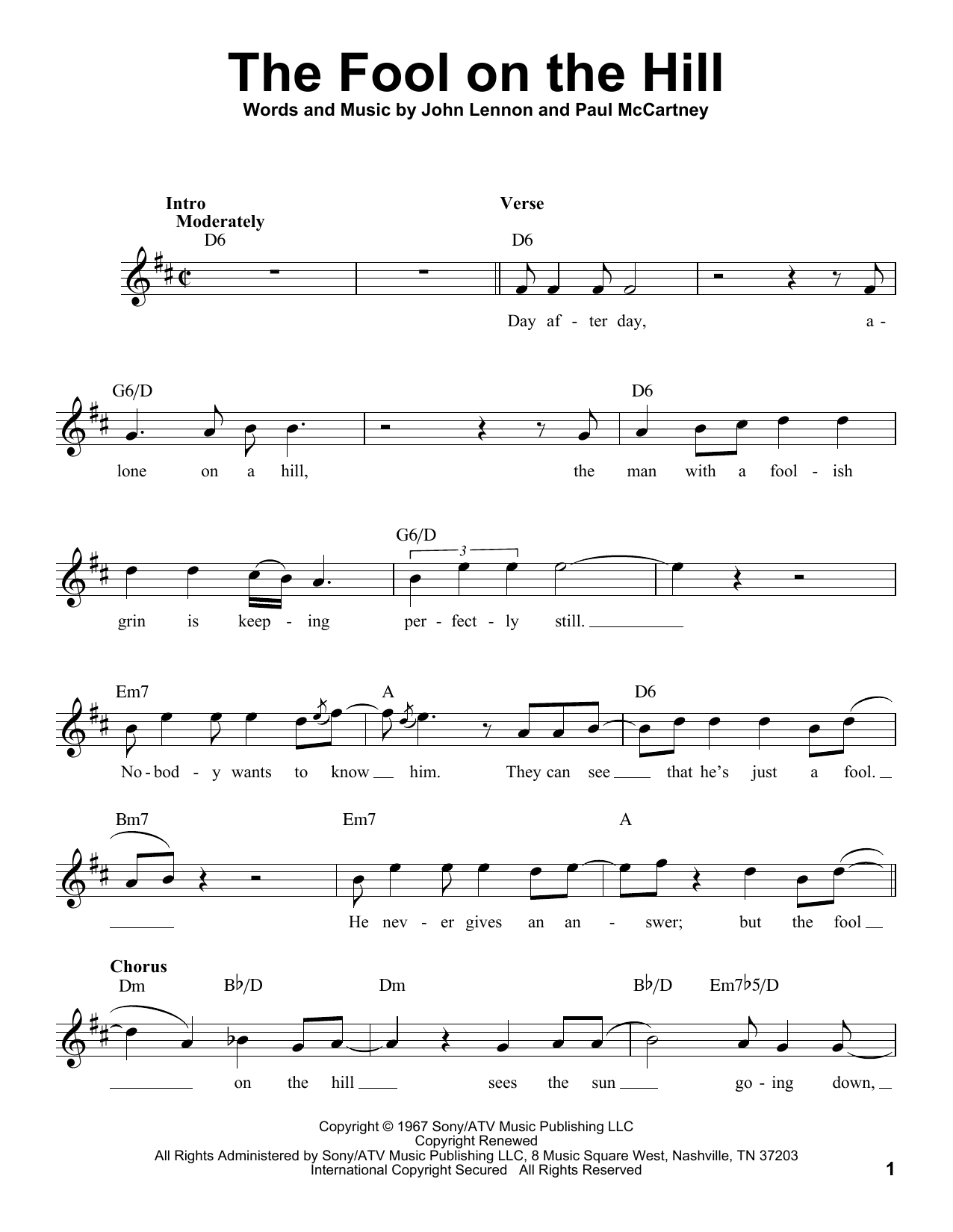 The Fool on the Hill

Words and Music by John Lennon and Paul McCartney

Intro
Moderately

D6

Verse

D6

Day af - ter day, a -

G6/D D6

lone on a hill, the man with a fool - ish

G6/D

3

grin is keep - ing per - fect - ly still.

Em7 A D6

No - bod - y wants to know him. They can see that he's just a fool.

Bm7 Em7 A

He nev - er gives an an - swer; but the fool

Chorus

Dm B♭/D Dm B♭/D Em7♭5/D

on the hill sees the sun go - ing down,

Copyright © 1967 Sony/ATV Music Publishing LLC
Copyright Renewed
All Rights Administered by Sony/ATV Music Publishing LLC, 8 Music Square West, Nashville, TN 37203
International Copyright Secured All Rights Reserved

1